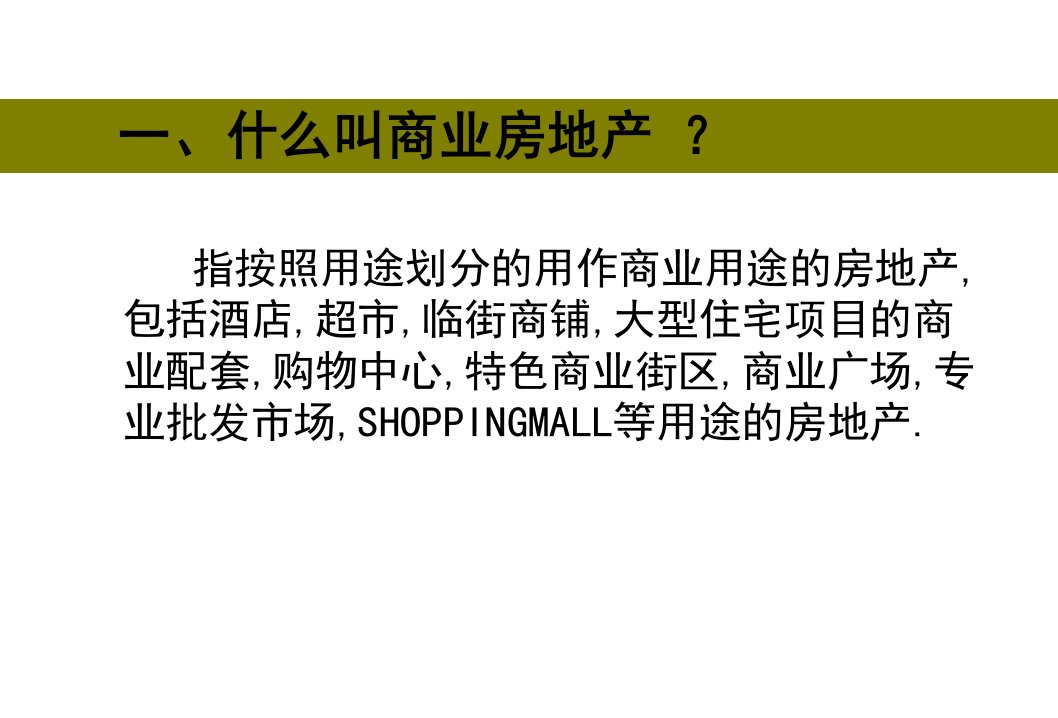 一、什么叫商业房地产 ？

指按照用途划分的用作商业用途的房地产,包括酒店,超市,临街商铺,大型住宅项目的商业配套,购物中心,特色商业街区,商业广场,专业批发市场,SHOPPINGMALL等用途的房地产.